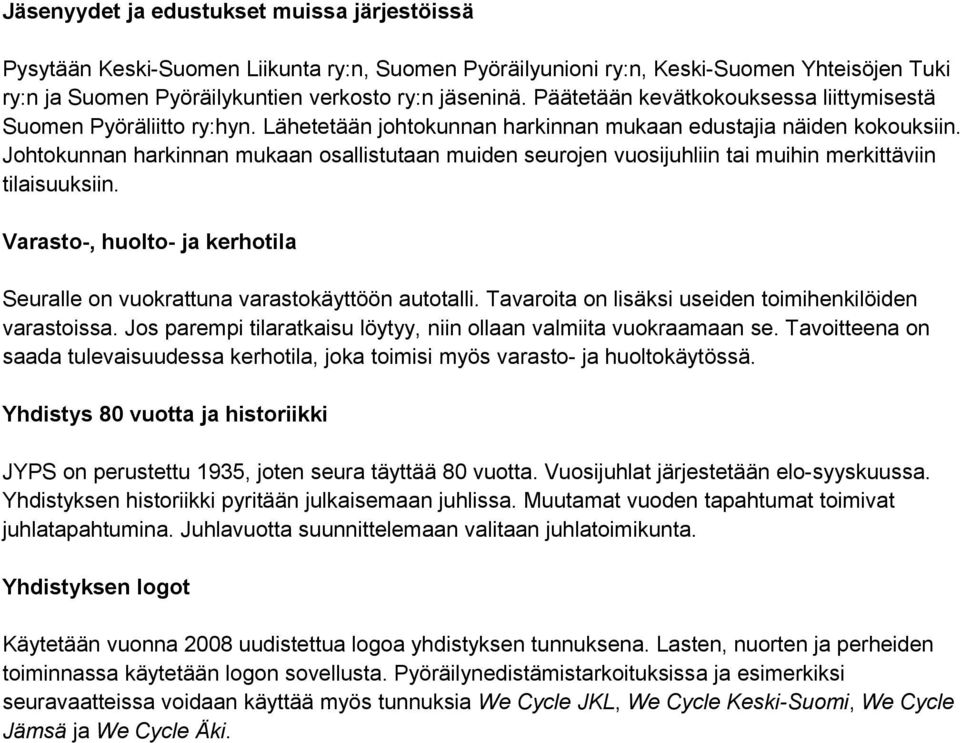 Jäsenyydet ja edustukset muissa järjestöissä

Pysytään Keski-Suomen Liikunta ry:n, Suomen Pyöräilyunioni ry:n, Keski-Suomen Yhteisöjen Tuki ry:n ja Suomen Pyöräilykuntien verkosto ry:n jäseninä. Päätetään kevätkokouksessa liittymisestä Suomen Pyöräliitto ry:hyn. Lähetetään johtokunnan harkinnan mukaan edustajia näiden kokouksiin. Johtokunnan harkinnan mukaan osallistutaan muiden seurojen vuosijuhliin tai muihin merkittäviin tilaisuuksiin.

Varasto-, huolto- ja kerhotila

Seuralle on vuokrattuna varastokäyttöön autotalli. Tavaroita on lisäksi useiden toimihenkilöiden varastoissa. Jos parempi tilaratkaisu löytyy, niin ollaan valmiita vuokraamaan se. Tavoitteena on saada tulevaisuudessa kerhotila, joka toimisi myös varasto- ja huoltokäytössä.

Yhdistys 80 vuotta ja historiikki

JYPS on perustettu 1935, joten seura täyttää 80 vuotta. Vuosijuhlat järjestetään elo-syyskuussa. Yhdistyksen historiikki pyritään julkaisemaan juhlissa. Muutamat vuoden tapahtumat toimivat juhlatapahtumina. Juhlavuotta suunnittelemaan valitaan juhlatoimikunta.

Yhdistyksen logot

Käytetään vuonna 2008 uudistettua logoa yhdistyksen tunnuksena. Lasten, nuorten ja perheiden toiminnassa käytetään logon sovellusta. Pyöräilynedistämistarkoituksissa ja esimerkiksi seuravaatteissa voidaan käyttää myös tunnuksia We Cycle JKL, We Cycle Keski-Suomi, We Cycle Jämsä ja We Cycle Äki.